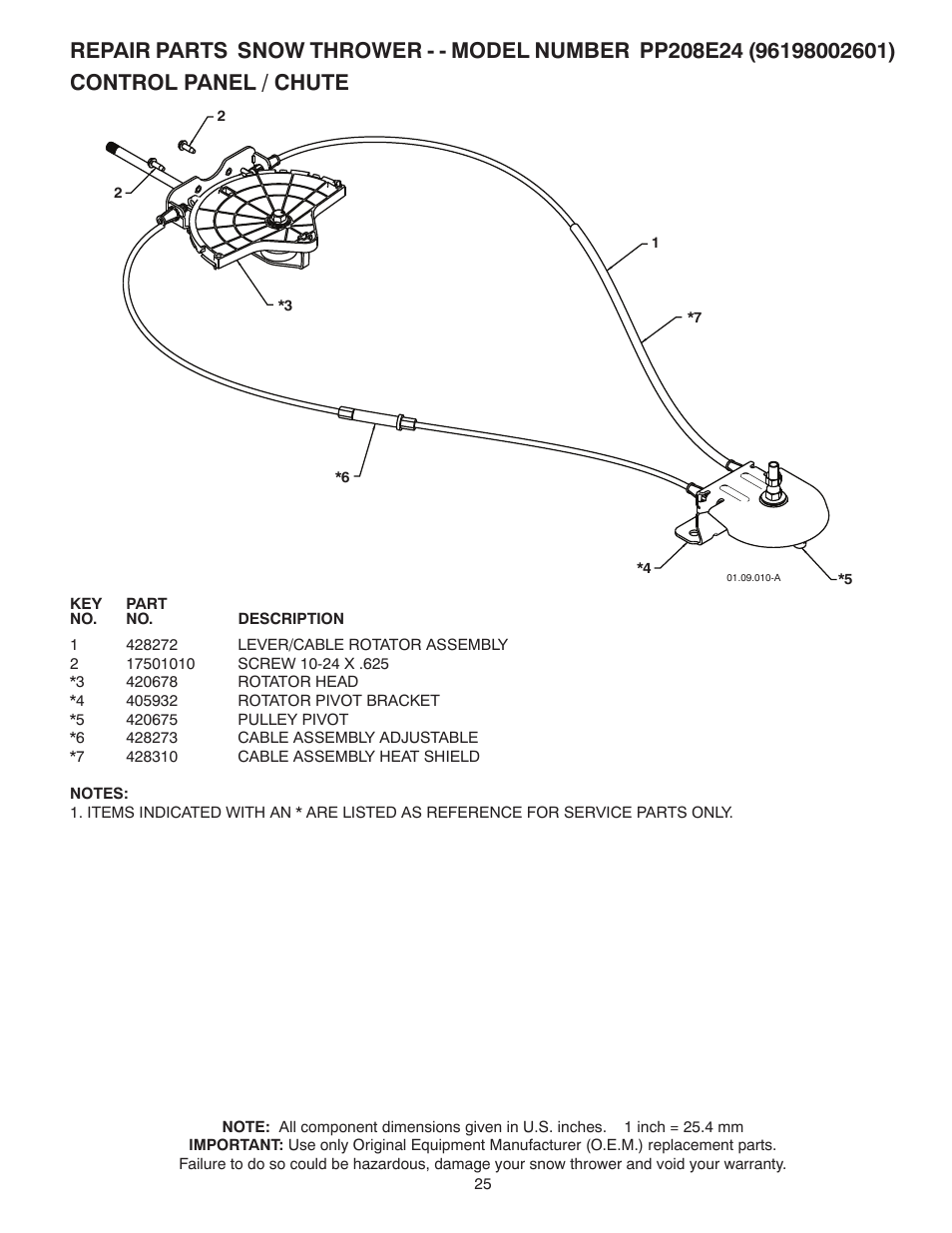 REPAIR PARTS SNOW THROWER - - MODEL NUMBER PP208E24 (96198002601)
CONTROL PANEL / CHUTE

2
2
1
*3
*7
*6
*4
01.09.010-A
*5

| KEY NO. | PART NO. | DESCRIPTION |
|---|---|---|
| 1 | 428272 | LEVER/CABLE ROTATOR ASSEMBLY |
| 2 | 17501010 | SCREW 10-24 X .625 |
| *3 | 420678 | ROTATOR HEAD |
| *4 | 405932 | ROTATOR PIVOT BRACKET |
| *5 | 420675 | PULLEY PIVOT |
| *6 | 428273 | CABLE ASSEMBLY ADJUSTABLE |
| *7 | 428310 | CABLE ASSEMBLY HEAT SHIELD |

NOTES:
1. ITEMS INDICATED WITH AN * ARE LISTED AS REFERENCE FOR SERVICE PARTS ONLY.

NOTE: All component dimensions given in U.S. inches. 1 inch = 25.4 mm
IMPORTANT: Use only Original Equipment Manufacturer (O.E.M.) replacement parts.
Failure to do so could be hazardous, damage your snow thrower and void your warranty.
25